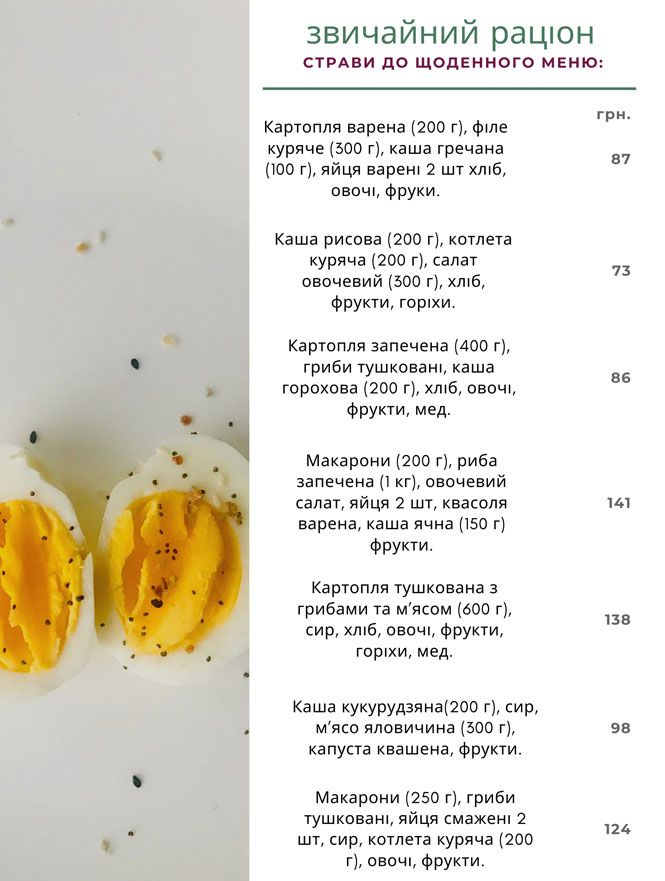 звичайний раціон
СТРАВИ ДО ЩОДЕННОГО МЕНЮ:

грн.

Картопля варена (200 г), філе куряче (300 г), каша гречана (100 г), яйця варені 2 шт хліб, овочі, фруки.

87

Каша рисова (200 г), котлета куряча (200 г), салат овочевий (300 г), хліб, фрукти, горіхи.

73

Картопля запечена (400 г), гриби тушковані, каша горохова (200 г), хліб, овочі, фрукти, мед.

86

Макарони (200 г), риба запечена (1 кг), овочевий салат, яйця 2 шт, квасоля варена, каша ячна (150 г) фрукти.

141

Картопля тушкована з грибами та м'ясом (600 г), сир, хліб, овочі, фрукти, горіхи, мед.

138

Каша кукурудзяна(200 г), сир, м'ясо яловичина (300 г), капуста квашена, фрукти.

98

Макарони (250 г), гриби тушковані, яйця смажені 2 шт, сир, котлета куряча (200 г), овочі, фрукти.

124